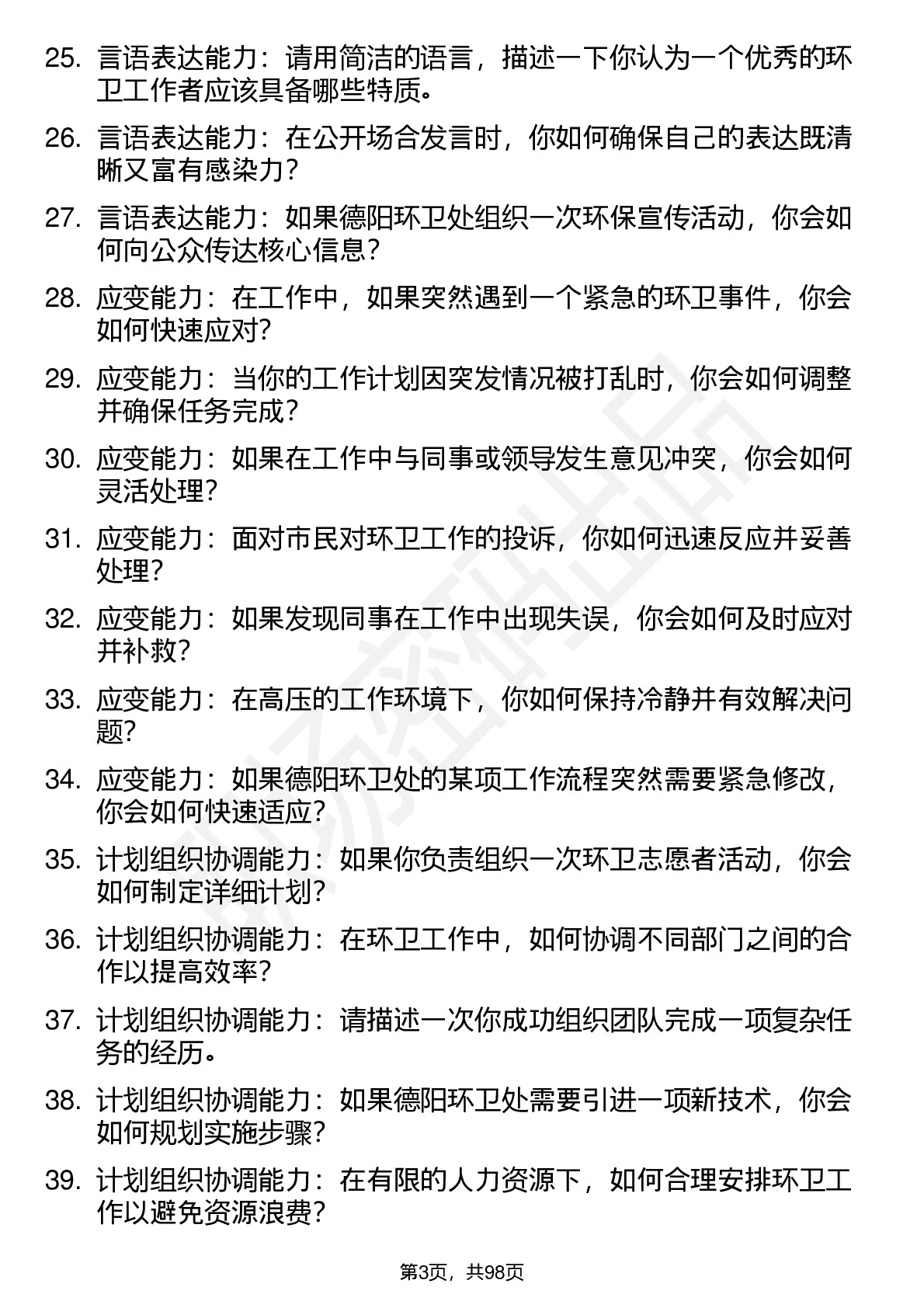 25. 言语表达能力：请用简洁的语言，描述一下你认为一个优秀的环卫工作者应该具备哪些特质。

26. 言语表达能力：在公开场合发言时，你如何确保自己的表达既清晰又富有感染力？

27. 言语表达能力：如果德阳环卫处组织一次环保宣传活动，你会如何向公众传达核心信息？

28. 应变能力：在工作中，如果突然遇到一个紧急的环卫事件，你会如何快速应对？

29. 应变能力：当你的工作计划因突发情况被打乱时，你会如何调整并确保任务完成？

30. 应变能力：如果在工作中与同事或领导发生意见冲突，你会如何灵活处理？

31. 应变能力：面对市民对环卫工作的投诉，你如何迅速反应并妥善处理？

32. 应变能力：如果发现同事在工作中出现失误，你会如何及时应对并补救？

33. 应变能力：在高压的工作环境下，你如何保持冷静并有效解决问题？

34. 应变能力：如果德阳环卫处的某项工作流程突然需要紧急修改，你会如何快速适应？

35. 计划组织协调能力：如果你负责组织一次环卫志愿者活动，你会如何制定详细计划？

36. 计划组织协调能力：在环卫工作中，如何协调不同部门之间的合作以提高效率？

37. 计划组织协调能力：请描述一次你成功组织团队完成一项复杂任务的经历。

38. 计划组织协调能力：如果德阳环卫处需要引进一项新技术，你会如何规划实施步骤？

39. 计划组织协调能力：在有限的人力资源下，如何合理安排环卫工作以避免资源浪费？

第3页，共98页